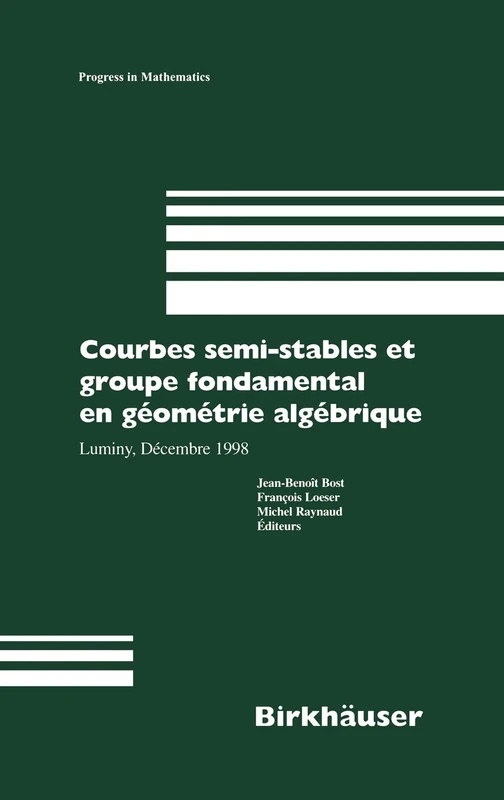 Progress in Mathematics

Courbes semi-stables et groupe fondamental en géométrie algébrique

Luminy, Décembre 1998

Jean-Benoît Bost
François Loeser
Michel Raynaud
Éditeurs

Birkhäuser